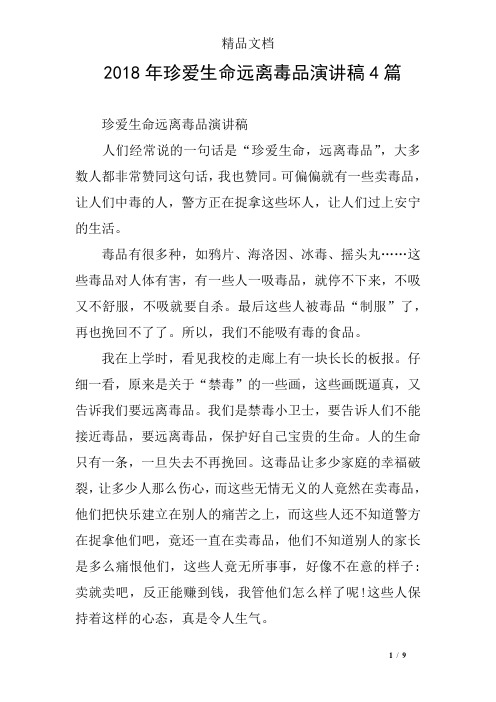 精品文档

2018年珍爱生命远离毒品演讲稿4篇

珍爱生命远离毒品演讲稿

人们经常说的一句话是“珍爱生命，远离毒品”，大多数人都非常赞同这句话，我也赞同。可偏偏就有一些卖毒品，让人们中毒的人，警方正在捉拿这些坏人，让人们过上安宁的生活。

毒品有很多种，如鸦片、海洛因、冰毒、摇头丸……这些毒品对人体有害，有一些人一吸毒品，就停不下来，不吸又不舒服，不吸就要自杀。最后这些人被毒品“制服”了，再也挽回不了了。所以，我们不能吸有毒的食品。

我在上学时，看见我校的走廊上有一块长长的板报。仔细一看，原来是关于“禁毒”的一些画，这些画既逼真，又告诉我们要远离毒品。我们是禁毒小卫士，要告诉人们不能接近毒品，要远离毒品，保护好自己宝贵的生命。人的生命只有一条，一旦失去不再挽回。这毒品让多少家庭的幸福破裂，让多少人那么伤心，而这些无情无义的人竟然在卖毒品，他们把快乐建立在别人的痛苦之上，而这些人还不知道警方在捉拿他们吧，竟还一直在卖毒品，他们不知道别人的家长是多么痛恨他们，这些人竟无所事事，好像不在意的样子：卖就卖吧，反正能赚到钱，我管他们怎么样了呢!这些人保持着这样的心态，真是令人生气。

1 / 9